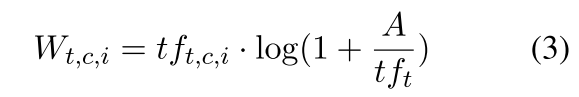 $W_{t,c,i} = tf_{t,c,i} \cdot \log(1 + \frac{A}{tf_t})$ (3)